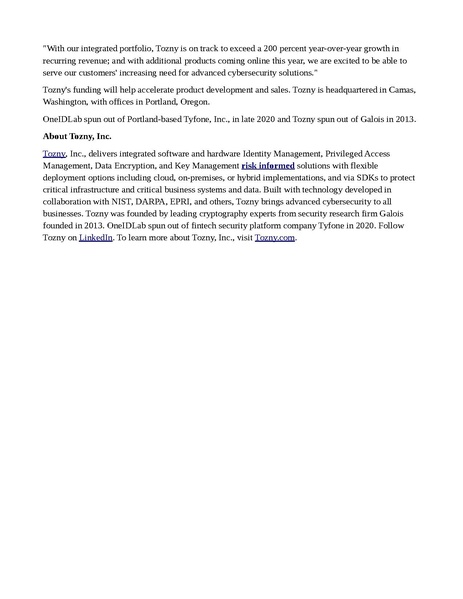 "With our integrated portfolio, Tozny is on track to exceed a 200 percent year-over-year growth in recurring revenue; and with additional products coming online this year, we are excited to be able to serve our customers' increasing need for advanced cybersecurity solutions."

Tozny's funding will help accelerate product development and sales. Tozny is headquartered in Camas, Washington, with offices in Portland, Oregon.

OneIDLab spun out of Portland-based Tyfone, Inc., in late 2020 and Tozny spun out of Galois in 2013.

About Tozny, Inc.

Tozny, Inc., delivers integrated software and hardware Identity Management, Privileged Access Management, Data Encryption, and Key Management risk informed solutions with flexible deployment options including cloud, on-premises, or hybrid implementations, and via SDKs to protect critical infrastructure and critical business systems and data. Built with technology developed in collaboration with NIST, DARPA, EPRI, and others, Tozny brings advanced cybersecurity to all businesses. Tozny was founded by leading cryptography experts from security research firm Galois founded in 2013. OneIDLab spun out of fintech security platform company Tyfone in 2020. Follow Tozny on LinkedIn. To learn more about Tozny, Inc., visit Tozny.com.